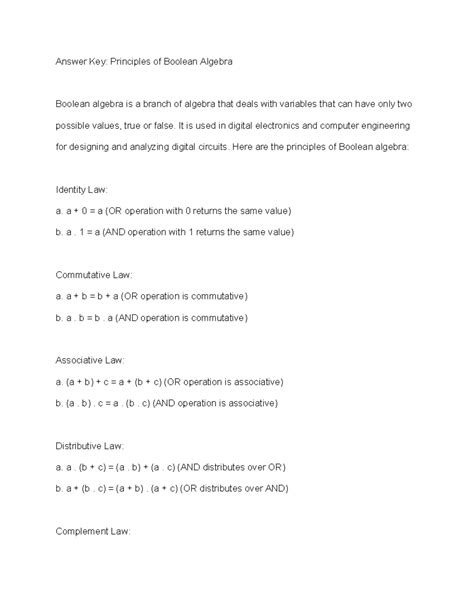 Answer Key: Principles of Boolean Algebra

Boolean algebra is a branch of algebra that deals with variables that can have only two possible values, true or false. It is used in digital electronics and computer engineering for designing and analyzing digital circuits. Here are the principles of Boolean algebra:

Identity Law:

a. a + 0 = a (OR operation with 0 returns the same value)

b. a . 1 = a (AND operation with 1 returns the same value)

Commutative Law:

a. a + b = b + a (OR operation is commutative)

b. a . b = b . a (AND operation is commutative)

Associative Law:

a. (a + b) + c = a + (b + c) (OR operation is associative)

b. (a . b) . c = a . (b . c) (AND operation is associative)

Distributive Law:

a. a . (b + c) = (a . b) + (a . c) (AND distributes over OR)

b. a + (b . c) = (a + b) . (a + c) (OR distributes over AND)

Complement Law: